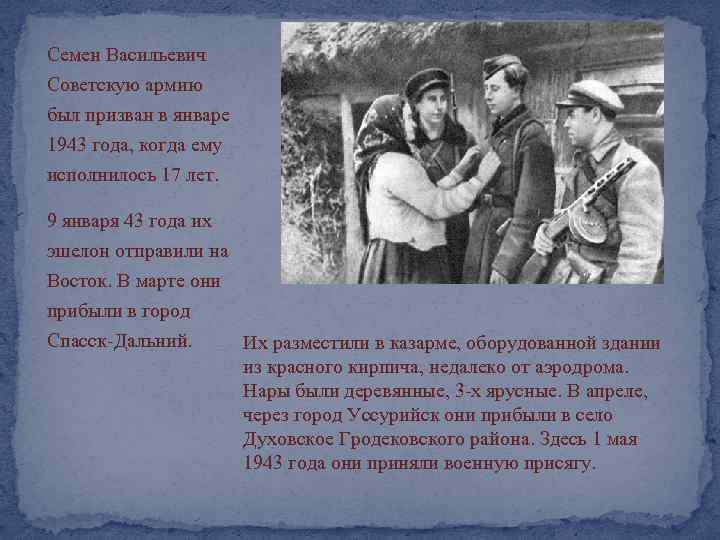 Семен Васильевич Советскую армию был призван в январе 1943 года, когда ему исполнилось 17 лет.

9 января 43 года их эшелон отправили на Восток. В марте они прибыли в город Спасск-Дальний.

Их разместили в казарме, оборудованной здании из красного кирпича, недалеко от аэродрома. Нары были деревянные, 3-х ярусные. В апреле, через город Уссурийск они прибыли в село Духовское Гродековского района. Здесь 1 мая 1943 года они приняли военную присягу.